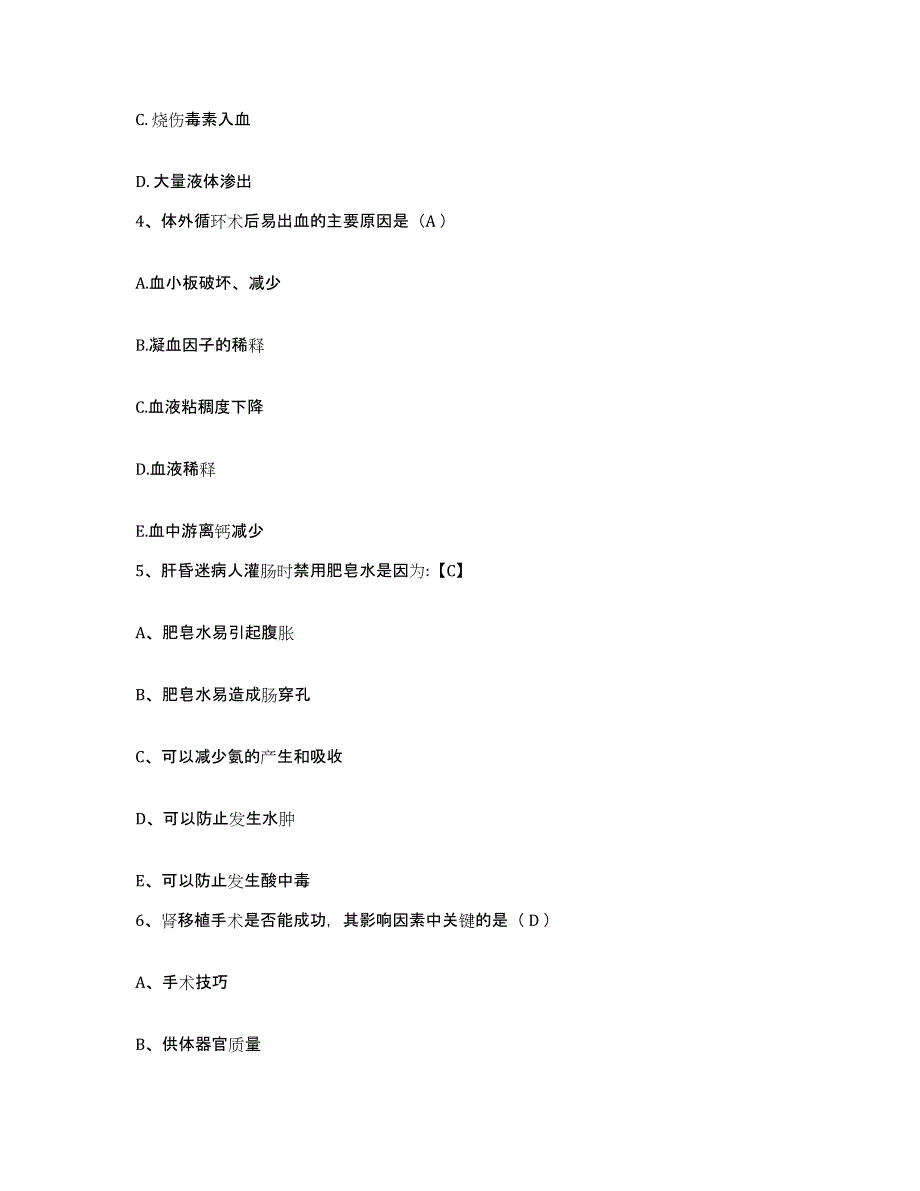 C.烧伤毒素入血

D.大量液体渗出

4、体外循环术后易出血的主要原因是（A）

A.血小板破坏、减少

B.凝血因子的稀释

C.血液粘稠度下降

D.血液稀释

E.血中游离钙减少

5、肝昏迷病人灌肠时禁用肥皂水是因为:【C】

A、肥皂水易引起腹胀

B、肥皂水易造成肠穿孔

C、可以减少氨的产生和吸收

D、可以防止发生水肿

E、可以防止发生酸中毒

6、肾移植手术是否能成功，其影响因素中关键的是（D）

A、手术技巧

B、供体器官质量